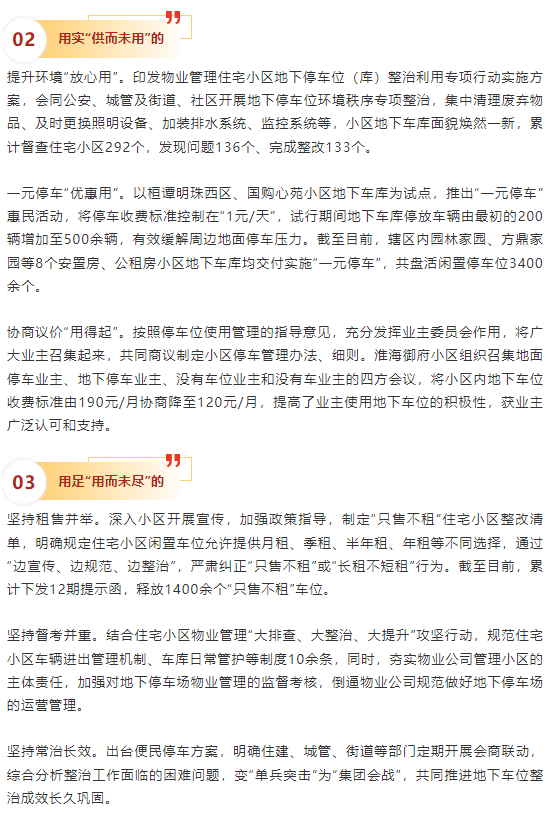 02 用实“供而未用”的

提升环境“放心用”。印发物业管理住宅小区地下停车位（库）整治利用专项行动实施方案，会同公安、城管及街道、社区开展地下停车位环境秩序专项整治，集中清理废弃物品、及时更换照明设备、加装排水系统、监控系统等，小区地下车库面貌焕然一新，累计督查住宅小区292个，发现问题136个、完成整改133个。

一元停车“优惠用”。以桓谭明珠西区、国购心苑小区地下车库为试点，推出“一元停车”惠民活动，将停车收费标准控制在“1元/天”，试行期间地下车库停放车辆由最初的200辆增加至500余辆，有效缓解周边地面停车压力。截至目前，辖区内园林家园、方鼎家园等8个安置房、公租房小区地下车库均交付实施“一元停车”，共盘活闲置停车位3400余个。

协商议价“用得起”。按照停车位使用管理的指导意见，充分发挥业主委员会作用，将广大业主召集起来，共同商议制定小区停车管理办法、细则。淮海御府小区组织召集地面停车业主、地下停车业主、没有车位业主和没有车业主的四方会议，将小区内地下车位收费标准由190元/月协商降至120元/月，提高了业主使用地下车位的积极性，获业主广泛认可和支持。

03 用足“用而未尽”的

坚持租售并举。深入小区开展宣传，加强政策指导，制定“只售不租”住宅小区整改清单，明确规定住宅小区闲置车位允许提供月租、季租、半年租、年租等不同选择，通过“边宣传、边规范、边整治”，严肃纠正“只售不租”或“长租不短租”行为。截至目前，累计下发12期提示函，释放1400余个“只售不租”车位。

坚持督考并重。结合住宅小区物业管理“大排查、大整治、大提升”攻坚行动，规范住宅小区车辆进出管理机制、车库日常管护等制度10余条，同时，夯实物业公司管理小区的主体责任，加强对地下停车场物业管理的监督考核，倒逼物业公司规范做好地下停车场的运营管理。

坚持常治长效。出台便民停车方案，明确住建、城管、街道等部门定期开展会商联动，综合分析整治工作面临的困难问题，变“单兵突击”为“集团会战”，共同推进地下车位整治成效长久巩固。